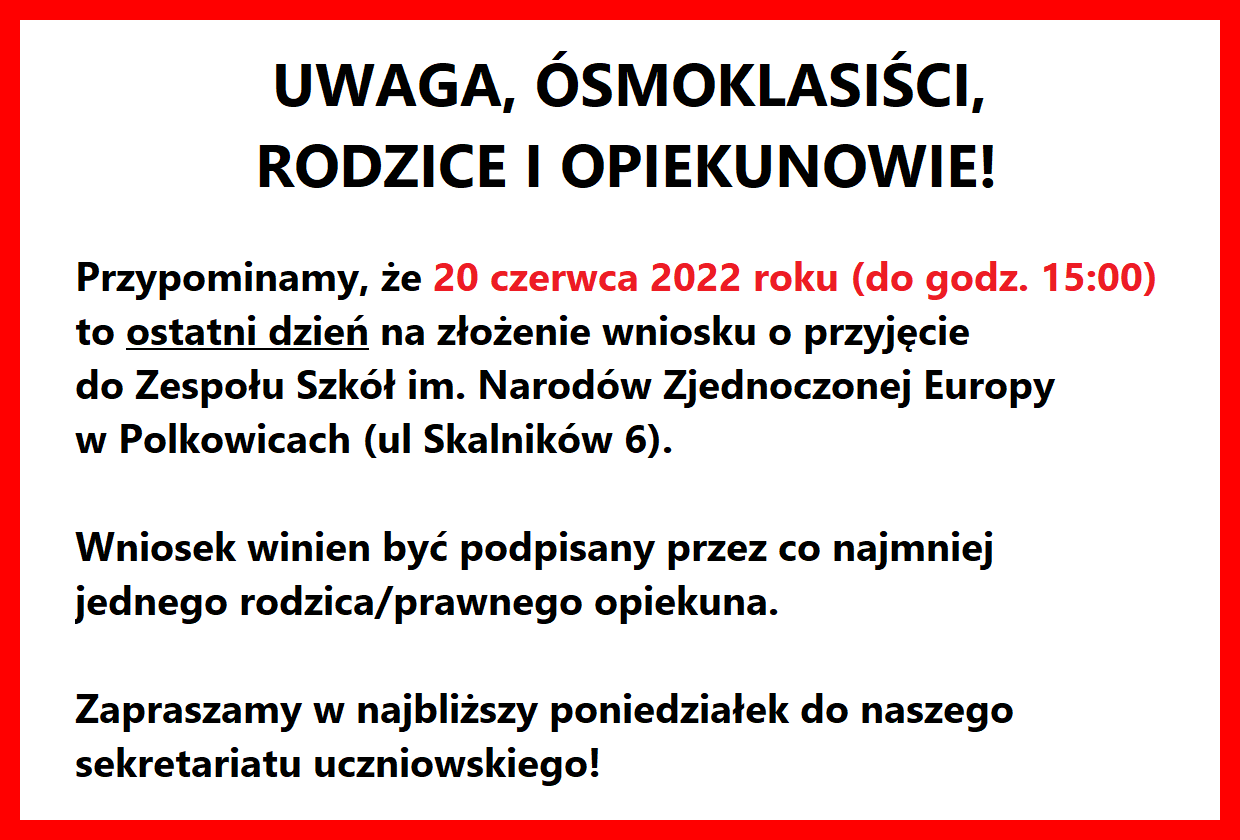 UWAGA, ÓSMOKLASIŚCI,
RODZICE I OPIEKUNOWIE!

Przypominamy, że 20 czerwca 2022 roku (do godz. 15:00) to ostatni dzień na złożenie wniosku o przyjęcie do Zespołu Szkół im. Narodów Zjednoczonej Europy w Polkowicach (ul Skalników 6).

Wniosek winien być podpisany przez co najmniej jednego rodzica/prawnego opiekuna.

Zapraszamy w najbliższy poniedziałek do naszego sekretariatu uczniowskiego!